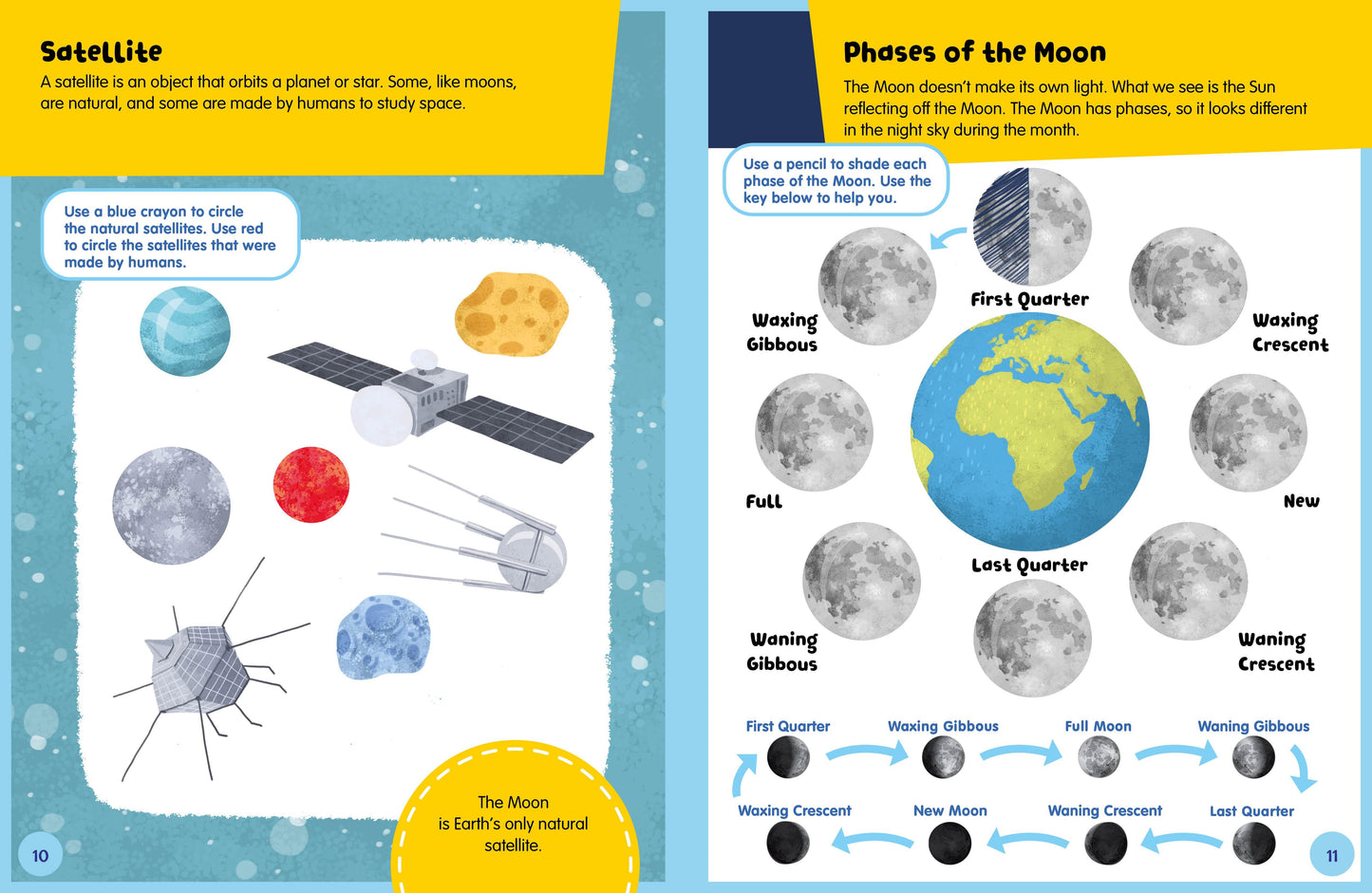 Satellite

A satellite is an object that orbits a planet or star. Some, like moons, are natural, and some are made by humans to study space.

Use a blue crayon to circle the natural satellites. Use red to circle the satellites that were made by humans.

The Moon is Earth's only natural satellite.

10

Phases of the Moon

The Moon doesn't make its own light. What we see is the Sun reflecting off the Moon. The Moon has phases, so it looks different in the night sky during the month.

Use a pencil to shade each phase of the Moon. Use the key below to help you.

First Quarter

Waxing Gibbous

Waxing Crescent

Full

New

Last Quarter

Waning Gibbous

Waning Crescent

First Quarter

Waxing Gibbous

Full Moon

Waning Gibbous

Waxing Crescent

New Moon

Waning Crescent

Last Quarter

11